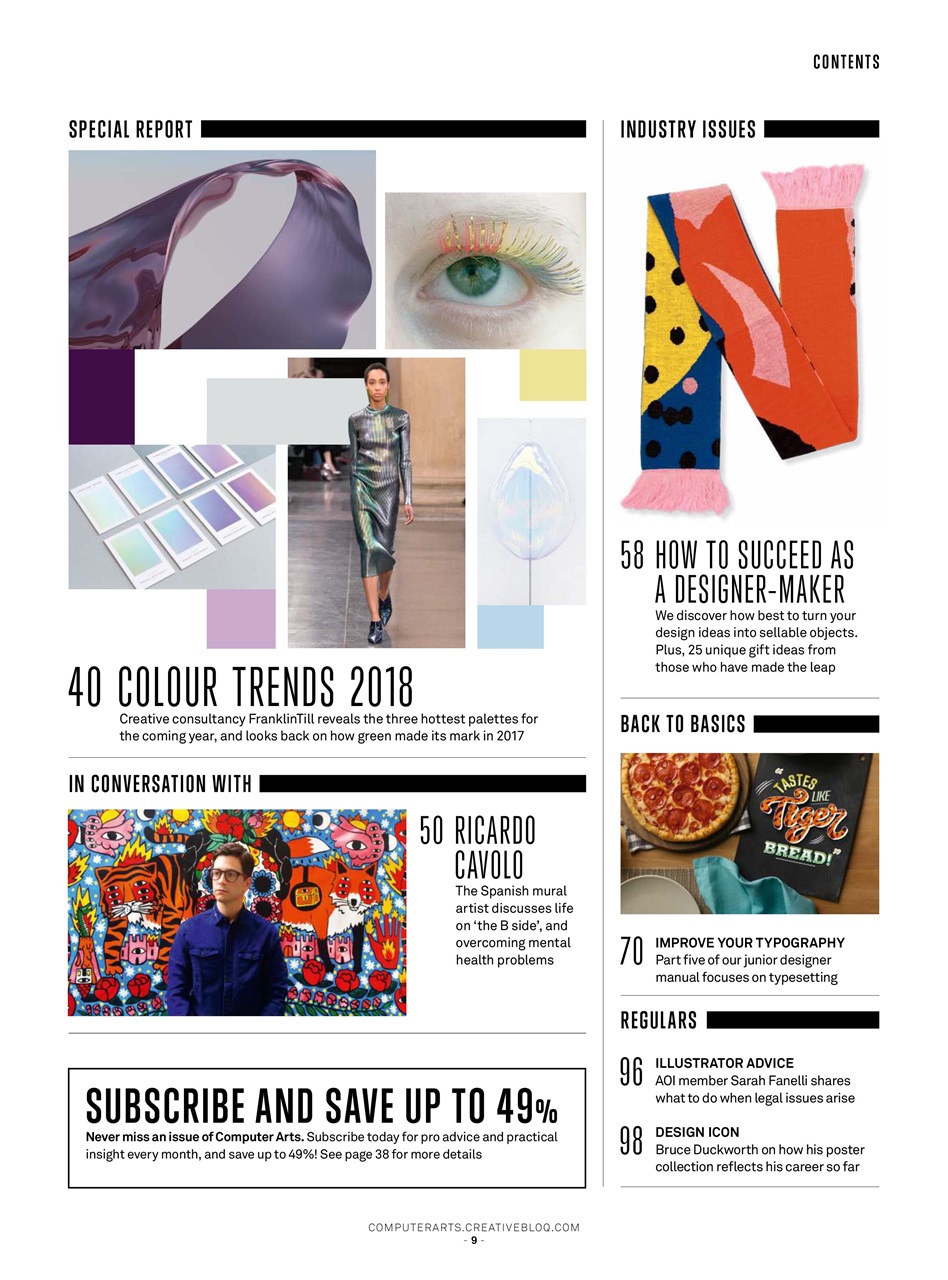 CONTENTS

SPECIAL REPORT

40 COLOUR TRENDS 2018

Creative consultancy FranklinTill reveals the three hottest palettes for the coming year, and looks back on how green made its mark in 2017

IN CONVERSATION WITH

50 RICARDO CAVOLO

The Spanish mural artist discusses life on 'the B side', and overcoming mental health problems

SUBSCRIBE AND SAVE UP TO 49%

Never miss an issue of Computer Arts. Subscribe today for pro advice and practical insight every month, and save up to 49%! See page 38 for more details

INDUSTRY ISSUES

58 HOW TO SUCCEED AS A DESIGNER-MAKER

We discover how best to turn your design ideas into sellable objects. Plus, 25 unique gift ideas from those who have made the leap

BACK TO BASICS

TASTES LIKE Tiger BREAD!

70 IMPROVE YOUR TYPOGRAPHY
Part five of our junior designer manual focuses on typesetting

REGULARS

96 ILLUSTRATOR ADVICE
AOI member Sarah Fanelli shares what to do when legal issues arise

98 DESIGN ICON
Bruce Duckworth on how his poster collection reflects his career so far

COMPUTERARTS.CREATIVEBLOQ.COM
- 9 -